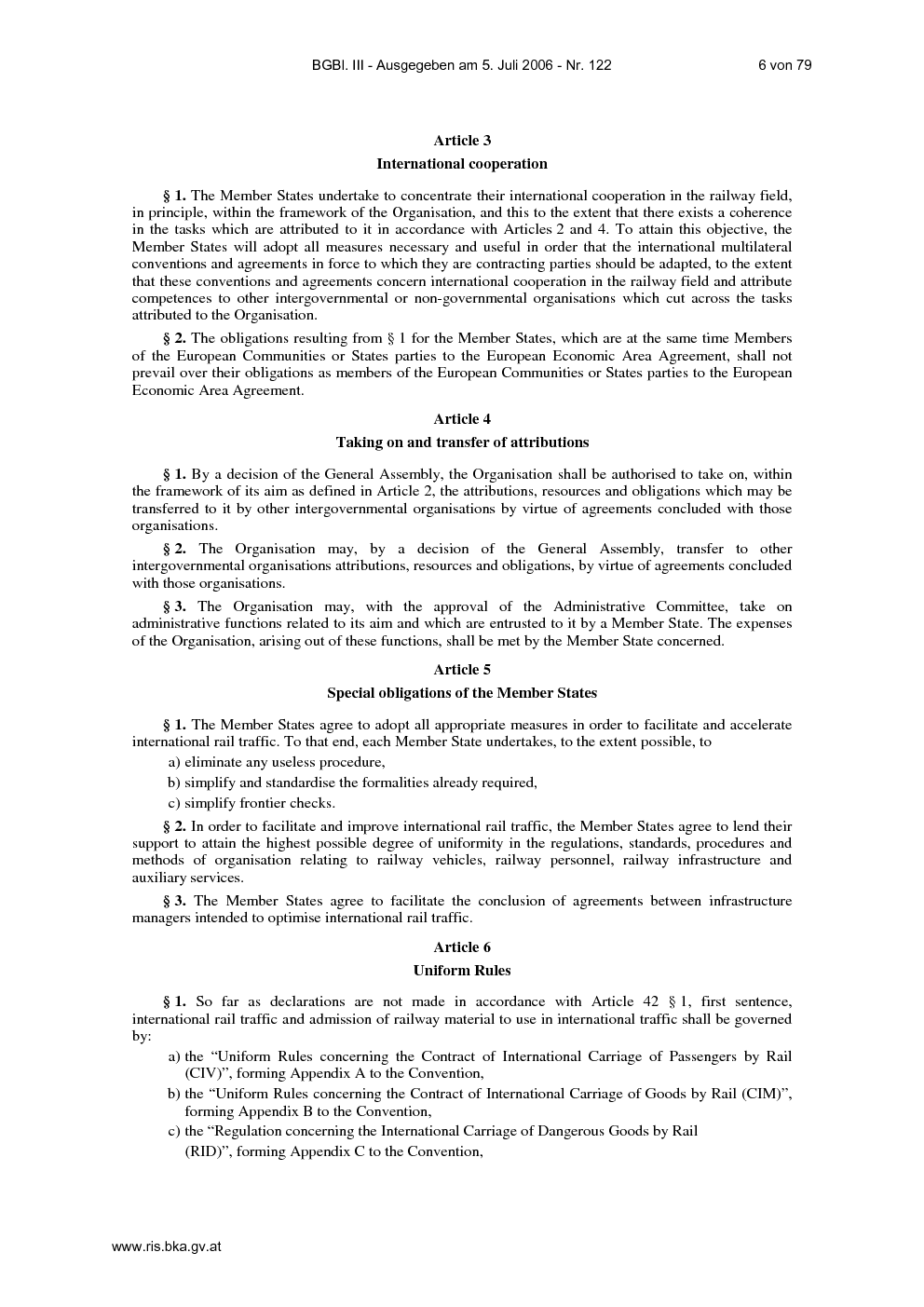 BGBl. III - Ausgegeben am 5. Juli 2006 - Nr. 122 6 von 79

Article 3

International cooperation

§ 1. The Member States undertake to concentrate their international cooperation in the railway field, in principle, within the framework of the Organisation, and this to the extent that there exists a coherence in the tasks which are attributed to it in accordance with Articles 2 and 4. To attain this objective, the Member States will adopt all measures necessary and useful in order that the international multilateral conventions and agreements in force to which they are contracting parties should be adapted, to the extent that these conventions and agreements concern international cooperation in the railway field and attribute competences to other intergovernmental or non-governmental organisations which cut across the tasks attributed to the Organisation.

§ 2. The obligations resulting from § 1 for the Member States, which are at the same time Members of the European Communities or States parties to the European Economic Area Agreement, shall not prevail over their obligations as members of the European Communities or States parties to the European Economic Area Agreement.

Article 4

Taking on and transfer of attributions

§ 1. By a decision of the General Assembly, the Organisation shall be authorised to take on, within the framework of its aim as defined in Article 2, the attributions, resources and obligations which may be transferred to it by other intergovernmental organisations by virtue of agreements concluded with those organisations.

§ 2. The Organisation may, by a decision of the General Assembly, transfer to other intergovernmental organisations attributions, resources and obligations, by virtue of agreements concluded with those organisations.

§ 3. The Organisation may, with the approval of the Administrative Committee, take on administrative functions related to its aim and which are entrusted to it by a Member State. The expenses of the Organisation, arising out of these functions, shall be met by the Member State concerned.

Article 5

Special obligations of the Member States

§ 1. The Member States agree to adopt all appropriate measures in order to facilitate and accelerate international rail traffic. To that end, each Member State undertakes, to the extent possible, to

a) eliminate any useless procedure,

b) simplify and standardise the formalities already required,

c) simplify frontier checks.

§ 2. In order to facilitate and improve international rail traffic, the Member States agree to lend their support to attain the highest possible degree of uniformity in the regulations, standards, procedures and methods of organisation relating to railway vehicles, railway personnel, railway infrastructure and auxiliary services.

§ 3. The Member States agree to facilitate the conclusion of agreements between infrastructure managers intended to optimise international rail traffic.

Article 6

Uniform Rules

§ 1. So far as declarations are not made in accordance with Article 42 § 1, first sentence, international rail traffic and admission of railway material to use in international traffic shall be governed by:

a) the “Uniform Rules concerning the Contract of International Carriage of Passengers by Rail (CIV)”, forming Appendix A to the Convention,

b) the “Uniform Rules concerning the Contract of International Carriage of Goods by Rail (CIM)”, forming Appendix B to the Convention,

c) the “Regulation concerning the International Carriage of Dangerous Goods by Rail (RID)”, forming Appendix C to the Convention,

www.ris.bka.gv.at